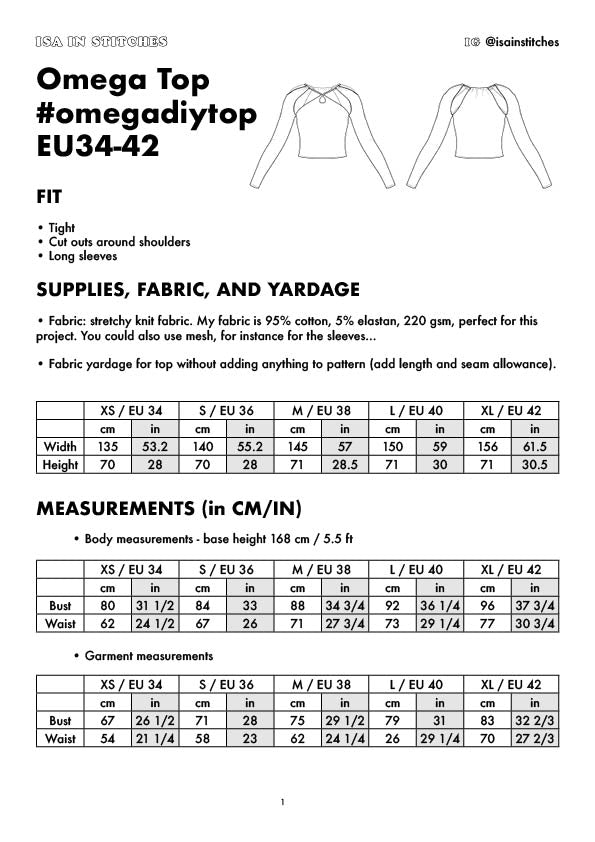 ISA IN STITCHES

IG @isainstitches

Omega Top
#omegadiytop
EU34-42

FIT

• Tight
• Cut outs around shoulders
• Long sleeves

SUPPLIES, FABRIC, AND YARDAGE

• Fabric: stretchy knit fabric. My fabric is 95% cotton, 5% elastan, 220 gsm, perfect for this project. You could also use mesh, for instance for the sleeves...

• Fabric yardage for top without adding anything to pattern (add length and seam allowance).

| | XS / EU 34 | | S / EU 36 | | M / EU 38 | | L / EU 40 | | XL / EU 42 | |
|---|---|---|---|---|---|---|---|---|---|---|
| | cm | in | cm | in | cm | in | cm | in | cm | in |
| Width | 135 | 53.2 | 140 | 55.2 | 145 | 57 | 150 | 59 | 156 | 61.5 |
| Height | 70 | 28 | 70 | 28 | 71 | 28.5 | 71 | 30 | 71 | 30.5 |

MEASUREMENTS (in CM/IN)

• Body measurements - base height 168 cm / 5.5 ft

| | XS / EU 34 | | S / EU 36 | | M / EU 38 | | L / EU 40 | | XL / EU 42 | |
|---|---|---|---|---|---|---|---|---|---|---|
| | cm | in | cm | in | cm | in | cm | in | cm | in |
| Bust | 80 | 31 1/2 | 84 | 33 | 88 | 34 3/4 | 92 | 36 1/4 | 96 | 37 3/4 |
| Waist | 62 | 24 1/2 | 67 | 26 | 71 | 27 3/4 | 73 | 29 1/4 | 77 | 30 3/4 |

• Garment measurements

| | XS / EU 34 | | S / EU 36 | | M / EU 38 | | L / EU 40 | | XL / EU 42 | |
|---|---|---|---|---|---|---|---|---|---|---|
| | cm | in | cm | in | cm | in | cm | in | cm | in |
| Bust | 67 | 26 1/2 | 71 | 28 | 75 | 29 1/2 | 79 | 31 | 83 | 32 2/3 |
| Waist | 54 | 21 1/4 | 58 | 23 | 62 | 24 1/4 | 26 | 29 1/4 | 70 | 27 2/3 |

1